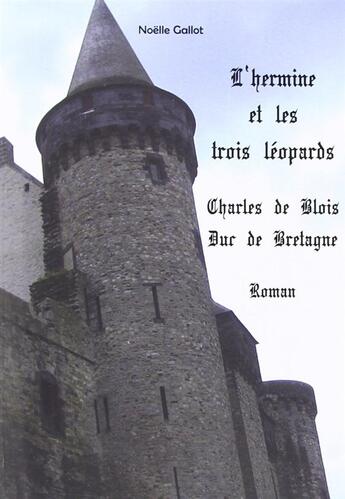 Noëlle Gallot

L'hermine
et les
trois léopards

Charles de Blois
Duc de Bretagne

Roman